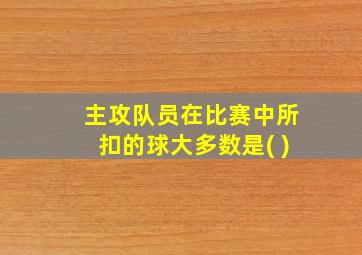 主攻队员在比赛中所扣的球大多数是( )